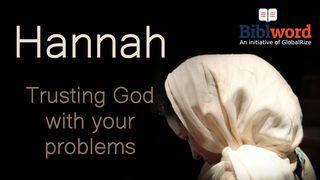 Hannah

Trusting God with your problems

Biblword
An initiative of GlobalRize